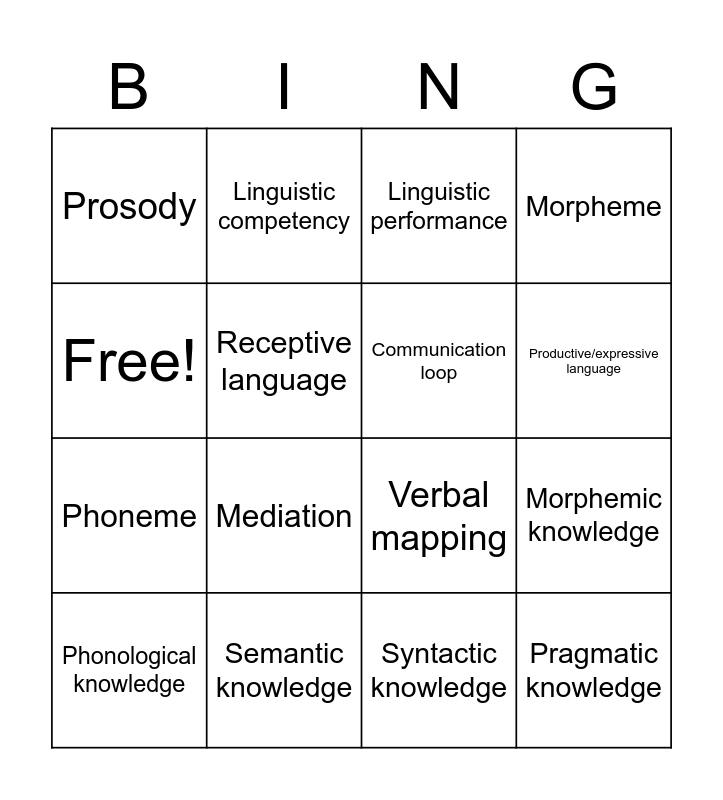 | B | I | N | G |
|---|---|---|---|
| Prosody | Linguistic competency | Linguistic performance | Morpheme |
| Free! | Receptive language | Communication loop | Productive/expressive language |
| Phoneme | Mediation | Verbal mapping | Morphemic knowledge |
| Phonological knowledge | Semantic knowledge | Syntactic knowledge | Pragmatic knowledge |